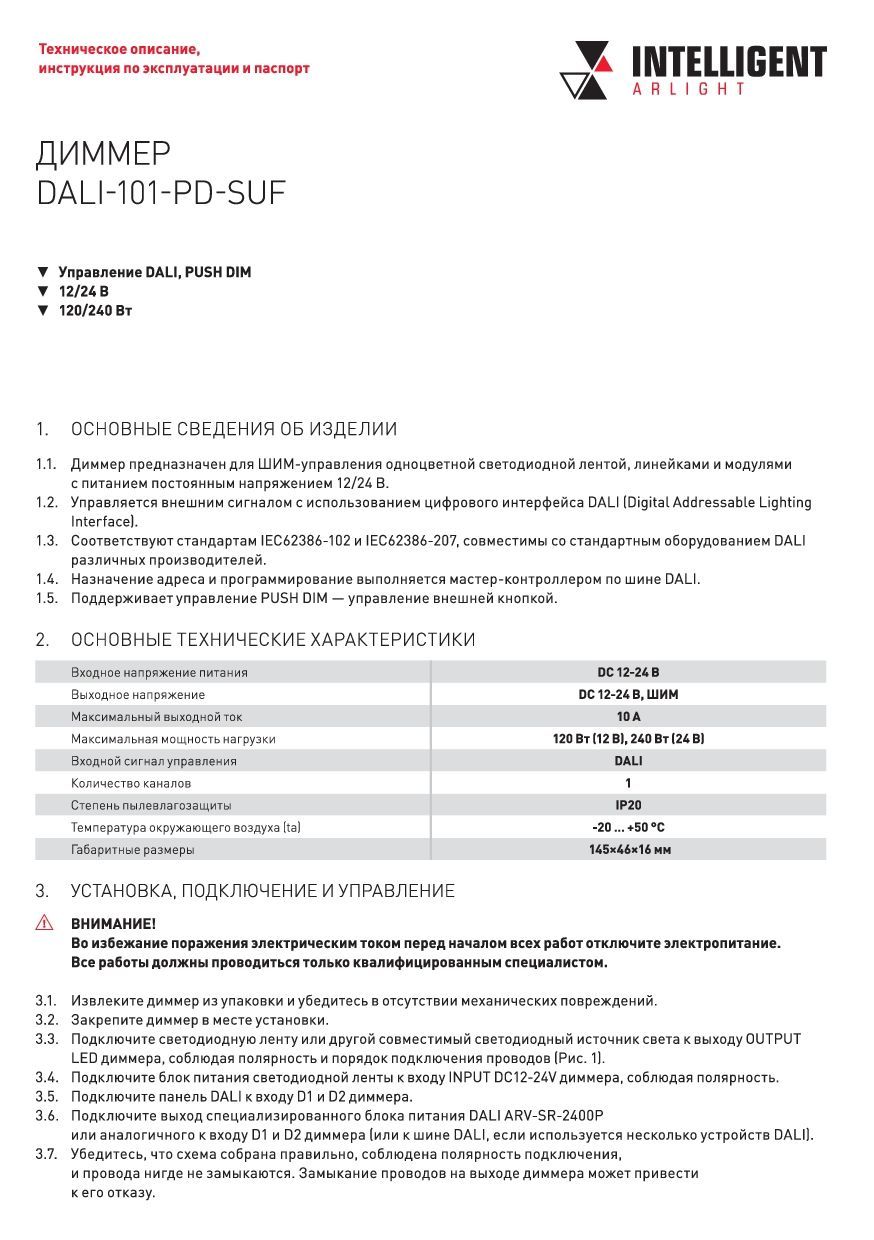 Техническое описание,
инструкция по эксплуатации и паспорт

INTELLIGENT
ARLIGHT

ДИММЕР
DALI-101-PD-SUF

▼ Управление DALI, PUSH DIM
▼ 12/24 В
▼ 120/240 Вт

1. ОСНОВНЫЕ СВЕДЕНИЯ ОБ ИЗДЕЛИИ

1.1. Диммер предназначен для ШИМ-управления одноцветной светодиодной лентой, линейками и модулями с питанием постоянным напряжением 12/24 В.
1.2. Управляется внешним сигналом с использованием цифрового интерфейса DALI (Digital Addressable Lighting Interface).
1.3. Соответствуют стандартам IEC62386-102 и IEC62386-207, совместимы со стандартным оборудованием DALI различных производителей.
1.4. Назначение адреса и программирование выполняется мастер-контроллером по шине DALI.
1.5. Поддерживает управление PUSH DIM — управление внешней кнопкой.

2. ОСНОВНЫЕ ТЕХНИЧЕСКИЕ ХАРАКТЕРИСТИКИ

| Входное напряжение питания | DC 12-24 В |
|---|---|
| Выходное напряжение | DC 12-24 В, ШИМ |
| Максимальный выходной ток | 10 А |
| Максимальная мощность нагрузки | 120 Вт (12 В), 240 Вт (24 В) |
| Входной сигнал управления | DALI |
| Количество каналов | 1 |
| Степень пылевлагозащиты | IP20 |
| Температура окружающего воздуха (ta) | -20 ... +50 °C |
| Габаритные размеры | 145×46×16 мм |

3. УСТАНОВКА, ПОДКЛЮЧЕНИЕ И УПРАВЛЕНИЕ

ВНИМАНИЕ!
Во избежание поражения электрическим током перед началом всех работ отключите электропитание.
Все работы должны проводиться только квалифицированным специалистом.

3.1. Извлеките диммер из упаковки и убедитесь в отсутствии механических повреждений.
3.2. Закрепите диммер в месте установки.
3.3. Подключите светодиодную ленту или другой совместимый светодиодный источник света к выходу OUTPUT LED диммера, соблюдая полярность и порядок подключения проводов (Рис. 1).
3.4. Подключите блок питания светодиодной ленты к входу INPUT DC12-24V диммера, соблюдая полярность.
3.5. Подключите панель DALI к входу D1 и D2 диммера.
3.6. Подключите выход специализированного блока питания DALI ARV-SR-2400P или аналогичного к входу D1 и D2 диммера (или к шине DALI, если используется несколько устройств DALI).
3.7. Убедитесь, что схема собрана правильно, соблюдена полярность подключения, и провода нигде не замыкаются. Замыкание проводов на выходе диммера может привести к его отказу.